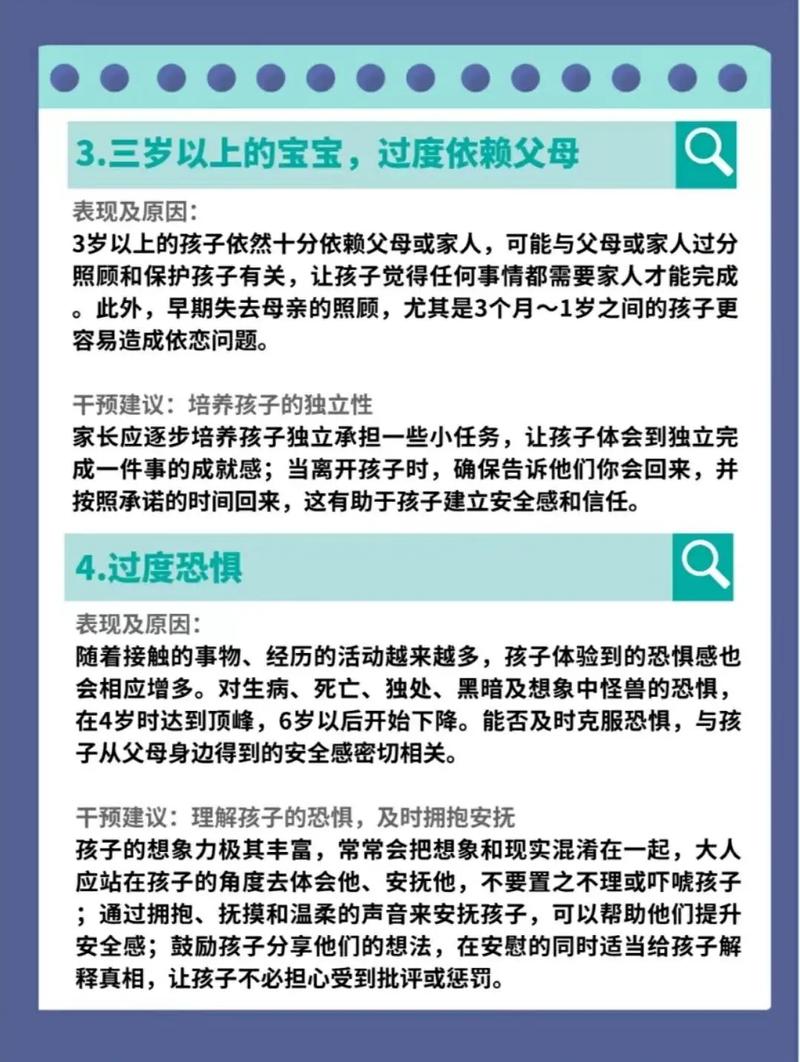 3.三岁以上的宝宝，过度依赖父母

表现及原因：
3岁以上的孩子依然十分依赖父母或家人，可能与父母或家人过分照顾和保护孩子有关，让孩子觉得任何事情都需要家人才能完成。此外，早期失去母亲的照顾，尤其是3个月～1岁之间的孩子更容易造成依恋问题。

干预建议：培养孩子的独立性
家长应逐步培养孩子独立承担一些小任务，让孩子体会到独立完成一件事的成就感；当离开孩子时，确保告诉他们你会回来，并按照承诺的时间回来，这有助于孩子建立安全感和信任。

4.过度恐惧

表现及原因：
随着接触的事物、经历的活动越来越多，孩子体验到的恐惧感也会相应增多。对生病、死亡、独处、黑暗及想象中怪兽的恐惧，在4岁时达到顶峰，6岁以后开始下降。能否及时克服恐惧，与孩子从父母身边得到的安全感密切相关。

干预建议：理解孩子的恐惧，及时拥抱安抚
孩子的想象力极其丰富，常常会把想象和现实混淆在一起，大人应站在孩子的角度去体会他、安抚他，不要置之不理或吓唬孩子；通过拥抱、抚摸和温柔的声音来安抚孩子，可以帮助他们提升安全感；鼓励孩子分享他们的想法，在安慰的同时适当给孩子解释真相，让孩子不必担心受到批评或惩罚。